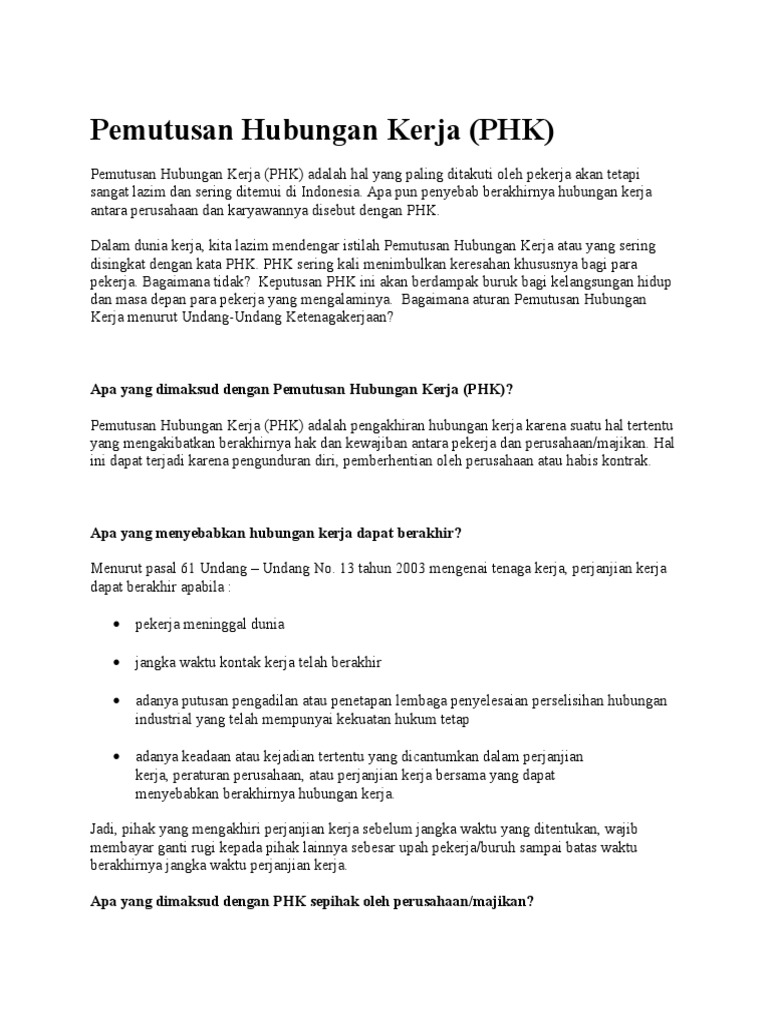 Pemutusan Hubungan Kerja (PHK)

Pemutusan Hubungan Kerja (PHK) adalah hal yang paling ditakuti oleh pekerja akan tetapi sangat lazim dan sering ditemui di Indonesia. Apa pun penyebab berakhirnya hubungan kerja antara perusahaan dan karyawannya disebut dengan PHK.

Dalam dunia kerja, kita lazim mendengar istilah Pemutusan Hubungan Kerja atau yang sering disingkat dengan kata PHK. PHK sering kali menimbulkan keresahan khususnya bagi para pekerja. Bagaimana tidak? Keputusan PHK ini akan berdampak buruk bagi kelangsungan hidup dan masa depan para pekerja yang mengalaminya. Bagaimana aturan Pemutusan Hubungan Kerja menurut Undang-Undang Ketenagakerjaan?

Apa yang dimaksud dengan Pemutusan Hubungan Kerja (PHK)?

Pemutusan Hubungan Kerja (PHK) adalah pengakhiran hubungan kerja karena suatu hal tertentu yang mengakibatkan berakhirnya hak dan kewajiban antara pekerja dan perusahaan/majikan. Hal ini dapat terjadi karena pengunduran diri, pemberhentian oleh perusahaan atau habis kontrak.

Apa yang menyebabkan hubungan kerja dapat berakhir?

Menurut pasal 61 Undang – Undang No. 13 tahun 2003 mengenai tenaga kerja, perjanjian kerja dapat berakhir apabila :

• pekerja meninggal dunia

• jangka waktu kontak kerja telah berakhir

• adanya putusan pengadilan atau penetapan lembaga penyelesaian perselisihan hubungan industrial yang telah mempunyai kekuatan hukum tetap

• adanya keadaan atau kejadian tertentu yang dicantumkan dalam perjanjian kerja, peraturan perusahaan, atau perjanjian kerja bersama yang dapat menyebabkan berakhirnya hubungan kerja.

Jadi, pihak yang mengakhiri perjanjian kerja sebelum jangka waktu yang ditentukan, wajib membayar ganti rugi kepada pihak lainnya sebesar upah pekerja/buruh sampai batas waktu berakhirnya jangka waktu perjanjian kerja.

Apa yang dimaksud dengan PHK sepihak oleh perusahaan/majikan?